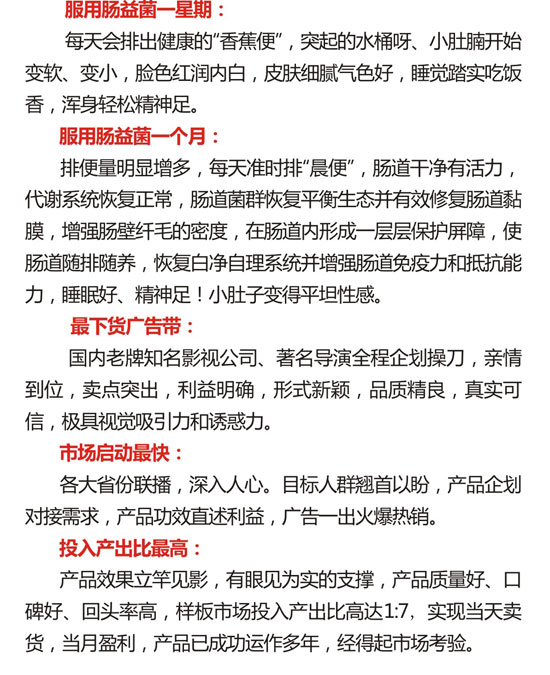 服用肠益菌一星期：

每天会排出健康的“香蕉便”，突起的水桶呀、小肚腩开始变软、变小，脸色红润内白，皮肤细腻气色好，睡觉踏实吃饭香，浑身轻松精神足。

服用肠益菌一个月：

排便量明显增多，每天准时排“晨便”，肠道干净有活力，代谢系统恢复正常，肠道菌群恢复平衡生态并有效修复肠道黏膜，增强肠壁纤毛的密度，在肠道内形成一层层保护屏障，使肠道随排随养，恢复白净自理系统并增强肠道免疫力和抵抗能力，睡眠好、精神足！小肚子变得平坦性感。

最下货广告带：

国内老牌知名影视公司、著名导演全程企划操刀，亲情到位，卖点突出，利益明确，形式新颖，品质精良，真实可信，极具视觉吸引力和诱惑力。

市场启动最快：

各大省份联播，深入人心。目标人群翘首以盼，产品企划对接需求，产品功效直述利益，广告一出火爆热销。

投入产出比最高：

产品效果立竿见影，有眼见为实的支撑，产品质量好、口碑好、回头率高，样板市场投入产出比高达1:7，实现当天卖货，当月盈利，产品已成功运作多年，经得起市场考验。